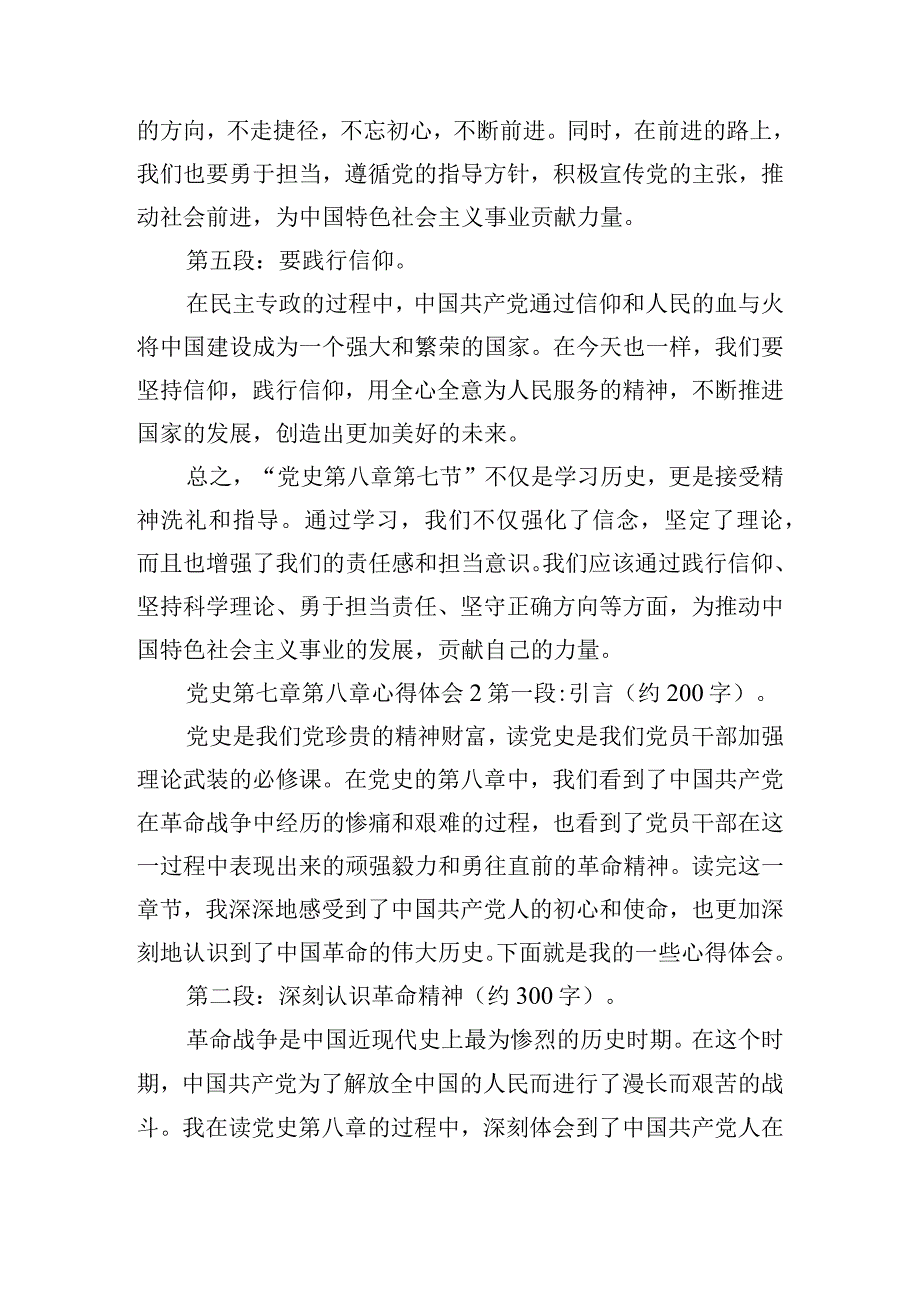 的方向，不走捷径，不忘初心，不断前进。同时，在前进的路上，我们也要勇于担当，遵循党的指导方针，积极宣传党的主张，推动社会前进，为中国特色社会主义事业贡献力量。

第五段：要践行信仰。

在民主专政的过程中，中国共产党通过信仰和人民的血与火将中国建设成为一个强大和繁荣的国家。在今天也一样，我们要坚持信仰，践行信仰，用全心全意为人民服务的精神，不断推进国家的发展，创造出更加美好的未来。

总之，“党史第八章第七节”不仅是学习历史，更是接受精神洗礼和指导。通过学习，我们不仅强化了信念，坚定了理论，而且也增强了我们的责任感和担当意识。我们应该通过践行信仰、坚持科学理论、勇于担当责任、坚守正确方向等方面，为推动中国特色社会主义事业的发展，贡献自己的力量。

党史第七章第八章心得体会2第一段:引言（约200字）。

党史是我们党珍贵的精神财富，读党史是我们党员干部加强理论武装的必修课。在党史的第八章中，我们看到了中国共产党在革命战争中经历的惨痛和艰难的过程，也看到了党员干部在这一过程中表现出来的顽强毅力和勇往直前的革命精神。读完这一章节，我深深地感受到了中国共产党人的初心和使命，也更加深刻地认识到了中国革命的伟大历史。下面就是我的一些心得体会。

第二段：深刻认识革命精神（约300字）。

革命战争是中国近现代史上最为惨烈的历史时期。在这个时期，中国共产党为了解放全中国的人民而进行了漫长而艰苦的战斗。我在读党史第八章的过程中，深刻体会到了中国共产党人在